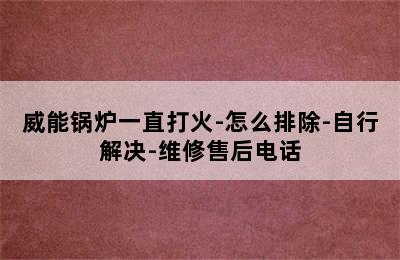 威能锅炉一直打火-怎么排除-自行解决-维修售后电话